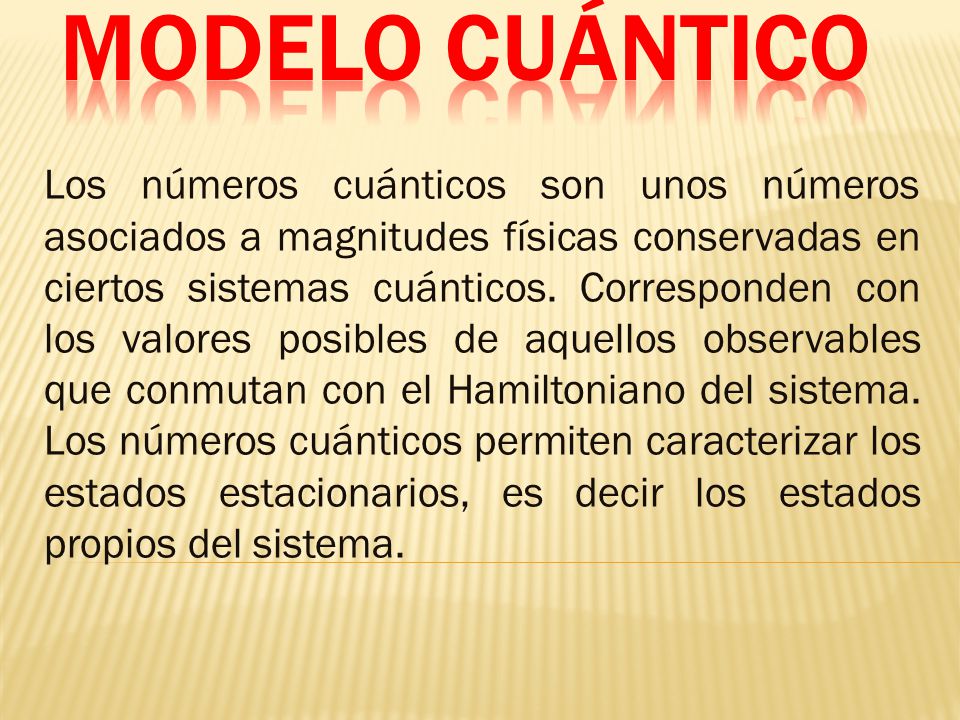 MODELO CUÁNTICO

Los números cuánticos son unos números asociados a magnitudes físicas conservadas en ciertos sistemas cuánticos. Corresponden con los valores posibles de aquellos observables que conmutan con el Hamiltoniano del sistema. Los números cuánticos permiten caracterizar los estados estacionarios, es decir los estados propios del sistema.